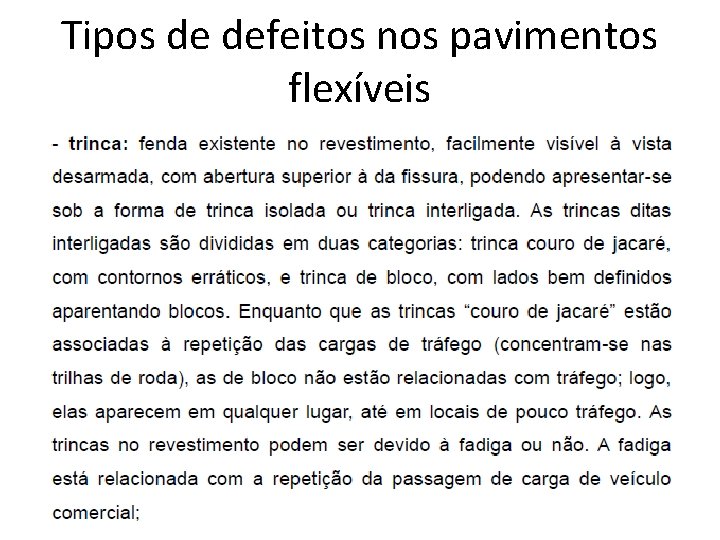 Tipos de defeitos nos pavimentos flexíveis

- trinca: fenda existente no revestimento, facilmente visível à vista desarmada, com abertura superior à da fissura, podendo apresentar-se sob a forma de trinca isolada ou trinca interligada. As trincas ditas interligadas são divididas em duas categorias: trinca couro de jacaré, com contornos erráticos, e trinca de bloco, com lados bem definidos aparentando blocos. Enquanto que as trincas "couro de jacaré" estão associadas à repetição das cargas de tráfego (concentram-se nas trilhas de roda), as de bloco não estão relacionadas com tráfego; logo, elas aparecem em qualquer lugar, até em locais de pouco tráfego. As trincas no revestimento podem ser devido à fadiga ou não. A fadiga está relacionada com a repetição da passagem de carga de veículo comercial;